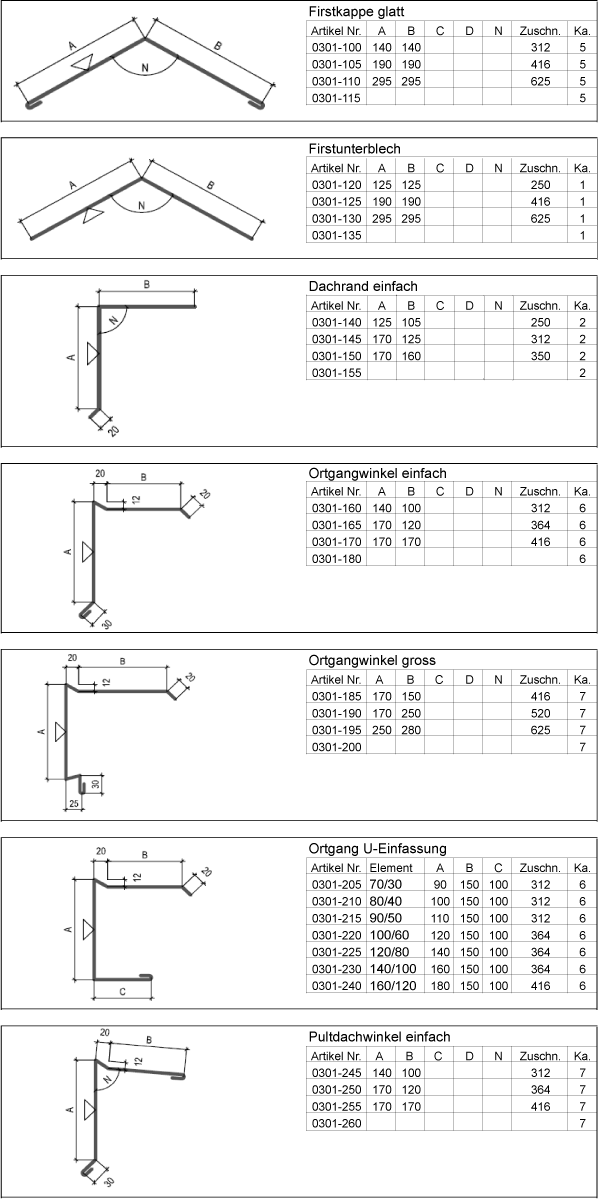 A B N

Firstkappe glatt

| Artikel Nr. | A | B | C | D | N | Zuschn. | Ka. |
|---|---|---|---|---|---|---|---|
| 0301-100 | 140 | 140 | | | | 312 | 5 |
| 0301-105 | 190 | 190 | | | | 416 | 5 |
| 0301-110 | 295 | 295 | | | | 625 | 5 |
| 0301-115 | | | | | | | 5 |

A B N

Firstunterblech

| Artikel Nr. | A | B | C | D | N | Zuschn. | Ka. |
|---|---|---|---|---|---|---|---|
| 0301-120 | 125 | 125 | | | | 250 | 1 |
| 0301-125 | 190 | 190 | | | | 416 | 1 |
| 0301-130 | 295 | 295 | | | | 625 | 1 |
| 0301-135 | | | | | | | 1 |

B N A 20

Dachrand einfach

| Artikel Nr. | A | B | C | D | N | Zuschn. | Ka. |
|---|---|---|---|---|---|---|---|
| 0301-140 | 125 | 105 | | | | 250 | 2 |
| 0301-145 | 170 | 125 | | | | 312 | 2 |
| 0301-150 | 170 | 160 | | | | 350 | 2 |
| 0301-155 | | | | | | | 2 |

20 B 12 20 A 30

Ortgangwinkel einfach

| Artikel Nr. | A | B | C | D | N | Zuschn. | Ka. |
|---|---|---|---|---|---|---|---|
| 0301-160 | 140 | 100 | | | | 312 | 6 |
| 0301-165 | 170 | 120 | | | | 364 | 6 |
| 0301-170 | 170 | 170 | | | | 416 | 6 |
| 0301-180 | | | | | | | 6 |

20 B 12 20 A 30 25

Ortgangwinkel gross

| Artikel Nr. | A | B | C | D | N | Zuschn. | Ka. |
|---|---|---|---|---|---|---|---|
| 0301-185 | 170 | 150 | | | | 416 | 7 |
| 0301-190 | 170 | 250 | | | | 520 | 7 |
| 0301-195 | 250 | 280 | | | | 625 | 7 |
| 0301-200 | | | | | | | 7 |

20 B 12 20 A C

Ortgang U-Einfassung

| Artikel Nr. | Element | A | B | C | Zuschn. | Ka. |
|---|---|---|---|---|---|---|
| 0301-205 | 70/30 | 90 | 150 | 100 | 312 | 6 |
| 0301-210 | 80/40 | 100 | 150 | 100 | 312 | 6 |
| 0301-215 | 90/50 | 110 | 150 | 100 | 312 | 6 |
| 0301-220 | 100/60 | 120 | 150 | 100 | 364 | 6 |
| 0301-225 | 120/80 | 140 | 150 | 100 | 364 | 6 |
| 0301-230 | 140/100 | 160 | 150 | 100 | 364 | 6 |
| 0301-240 | 160/120 | 180 | 150 | 100 | 416 | 6 |

20 B 12 N A 30

Pultdachwinkel einfach

| Artikel Nr. | A | B | C | D | N | Zuschn. | Ka. |
|---|---|---|---|---|---|---|---|
| 0301-245 | 140 | 100 | | | | 312 | 7 |
| 0301-250 | 170 | 120 | | | | 364 | 7 |
| 0301-255 | 170 | 170 | | | | 416 | 7 |
| 0301-260 | | | | | | | 7 |